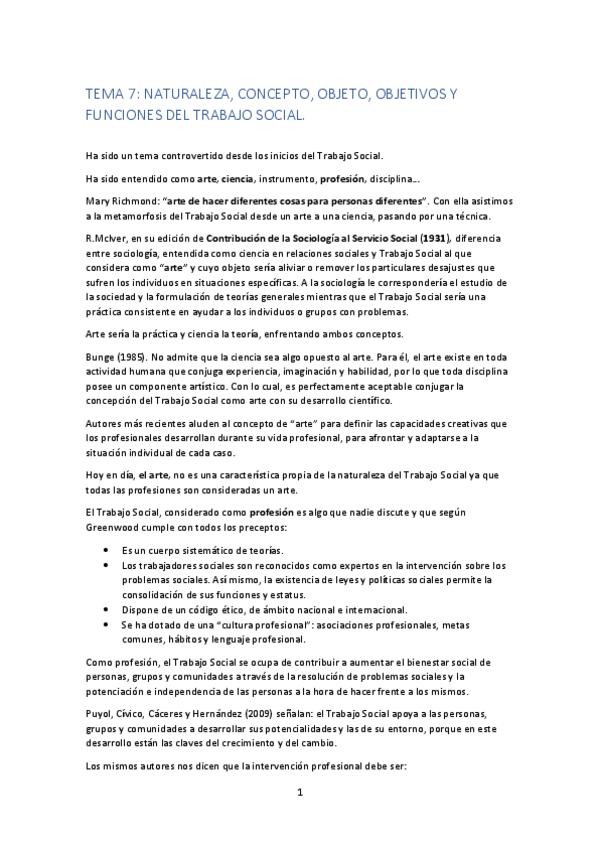 TEMA 7: NATURALEZA, CONCEPTO, OBJETO, OBJETIVOS Y FUNCIONES DEL TRABAJO SOCIAL.

Ha sido un tema controvertido desde los inicios del Trabajo Social.

Ha sido entendido como arte, ciencia, instrumento, profesión, disciplina...

Mary Richmond: "arte de hacer diferentes cosas para personas diferentes". Con ella asistimos a la metamorfosis del Trabajo Social desde un arte a una ciencia, pasando por una técnica.

R.McIver, en su edición de Contribución de la Sociología al Servicio Social (1931), diferencia entre sociología, entendida como ciencia en relaciones sociales y Trabajo Social al que considera como "arte" y cuyo objeto sería aliviar o remover los particulares desajustes que sufren los individuos en situaciones específicas. A la sociología le correspondería el estudio de la sociedad y la formulación de teorías generales mientras que el Trabajo Social sería una práctica consistente en ayudar a los individuos o grupos con problemas.

Arte sería la práctica y ciencia la teoría, enfrentando ambos conceptos.

Bunge (1985). No admite que la ciencia sea algo opuesto al arte. Para él, el arte existe en toda actividad humana que conjuga experiencia, imaginación y habilidad, por lo que toda disciplina posee un componente artístico. Con lo cual, es perfectamente aceptable conjugar la concepción del Trabajo Social como arte con su desarrollo científico.

Autores más recientes aluden al concepto de "arte" para definir las capacidades creativas que los profesionales desarrollan durante su vida profesional, para afrontar y adaptarse a la situación individual de cada caso.

Hoy en día, el arte, no es una característica propia de la naturaleza del Trabajo Social ya que todas las profesiones son consideradas un arte.

El Trabajo Social, considerado como profesión es algo que nadie discute y que según Greenwood cumple con todos los preceptos:

• Es un cuerpo sistemático de teorías.
• Los trabajadores sociales son reconocidos como expertos en la intervención sobre los problemas sociales. Así mismo, la existencia de leyes y políticas sociales permite la consolidación de sus funciones y estatus.
• Dispone de un código ético, de ámbito nacional e internacional.
• Se ha dotado de una "cultura profesional": asociaciones profesionales, metas comunes, hábitos y lenguaje profesional.

Como profesión, el Trabajo Social se ocupa de contribuir a aumentar el bienestar social de personas, grupos y comunidades a través de la resolución de problemas sociales y la potenciación e independencia de las personas a la hora de hacer frente a los mismos.

Puyol, Cívico, Cáceres y Hernández (2009) señalan: el Trabajo Social apoya a las personas, grupos y comunidades a desarrollar sus potencialidades y las de su entorno, porque en este desarrollo están las claves del crecimiento y del cambio.

Los mismos autores nos dicen que la intervención profesional debe ser:

1